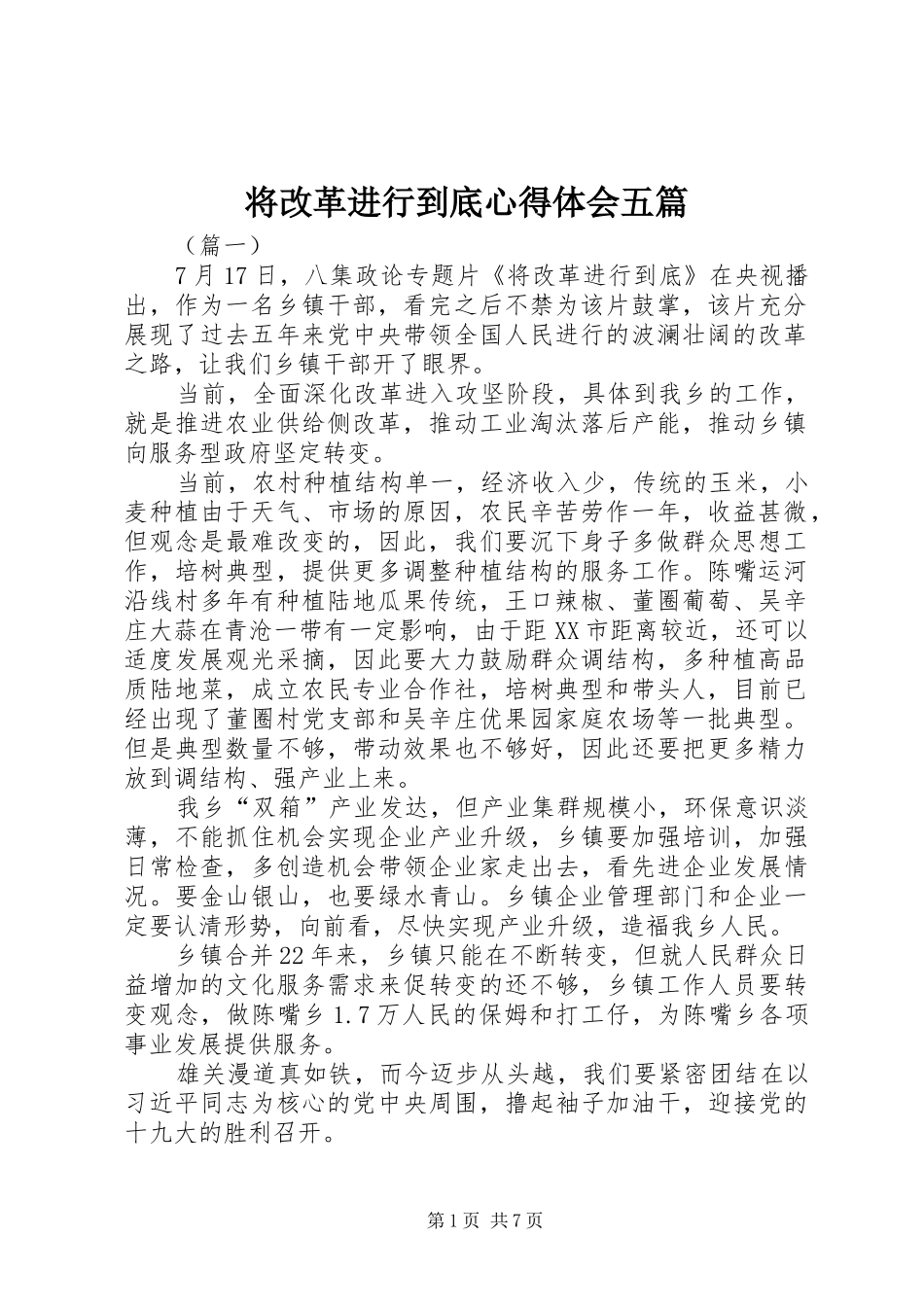 将改革进行到底心得体会五篇

（篇一）

7月17日，八集政论专题片《将改革进行到底》在央视播出，作为一名乡镇干部，看完之后不禁为该片鼓掌，该片充分展现了过去五年来党中央带领全国人民进行的波澜壮阔的改革之路，让我们乡镇干部开了眼界。

当前，全面深化改革进入攻坚阶段，具体到我乡的工作，就是推进农业供给侧改革，推动工业淘汰落后产能，推动乡镇向服务型政府坚定转变。

当前，农村种植结构单一，经济收入少，传统的玉米，小麦种植由于天气、市场的原因，农民辛苦劳作一年，收益甚微，但观念是最难改变的，因此，我们要沉下身子多做群众思想工作，培树典型，提供更多调整种植结构的服务工作。陈嘴运河沿线村多年有种植陆地瓜果传统，王口辣椒、董圈葡萄、吴辛庄大蒜在青沧一带有一定影响，由于距XX市距离较近，还可以适度发展观光采摘，因此要大力鼓励群众调结构，多种植高品质陆地菜，成立农民专业合作社，培树典型和带头人，目前已经出现了董圈村党支部和吴辛庄优果园家庭农场等一批典型。但是典型数量不够，带动效果也不够好，因此还要把更多精力放到调结构、强产业上来。

我乡“双箱”产业发达，但产业集群规模小，环保意识淡薄，不能抓住机会实现企业产业升级，乡镇要加强培训，加强日常检查，多创造机会带领企业家走出去，看先进企业发展情况。要金山银山，也要绿水青山。乡镇企业管理部门和企业一定要认清形势，向前看，尽快实现产业升级，造福我乡人民。

乡镇合并22年来，乡镇只能在不断转变，但就人民群众日益增加的文化服务需求来促转变的还不够，乡镇工作人员要转变观念，做陈嘴乡1.7万人民的保姆和打工仔，为陈嘴乡各项事业发展提供服务。

雄关漫道真如铁，而今迈步从头越，我们要紧密团结在以习近平同志为核心的党中央周围，撸起袖子加油干，迎接党的十九大的胜利召开。

第1页 共7页